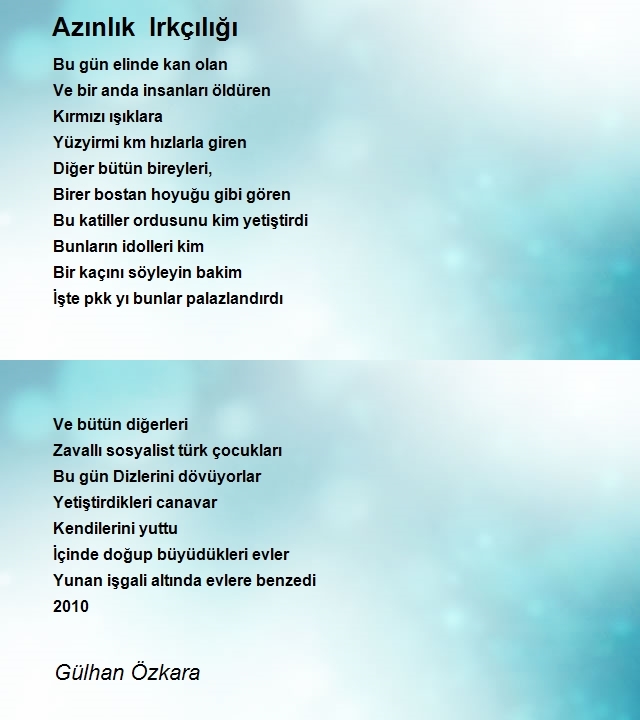 Azınlık Irkçılığı

Bu gün elinde kan olan
Ve bir anda insanları öldüren
Kırmızı ışıklara
Yüzyirmi km hızlarla giren
Diğer bütün bireyleri,
Birer bostan hoyuğu gibi gören
Bu katiller ordusunu kim yetiştirdi
Bunların idolleri kim
Bir kaçını söyleyin bakim
İşte pkk yı bunlar palazlandırdı

Ve bütün diğerleri
Zavallı sosyalist türk çocukları
Bu gün Dizlerini dövüyorlar
Yetiştirdikleri canavar
Kendilerini yuttu
İçinde doğup büyüdükleri evler
Yunan işgali altında evlere benzedi
2010

Gülhan Özkara